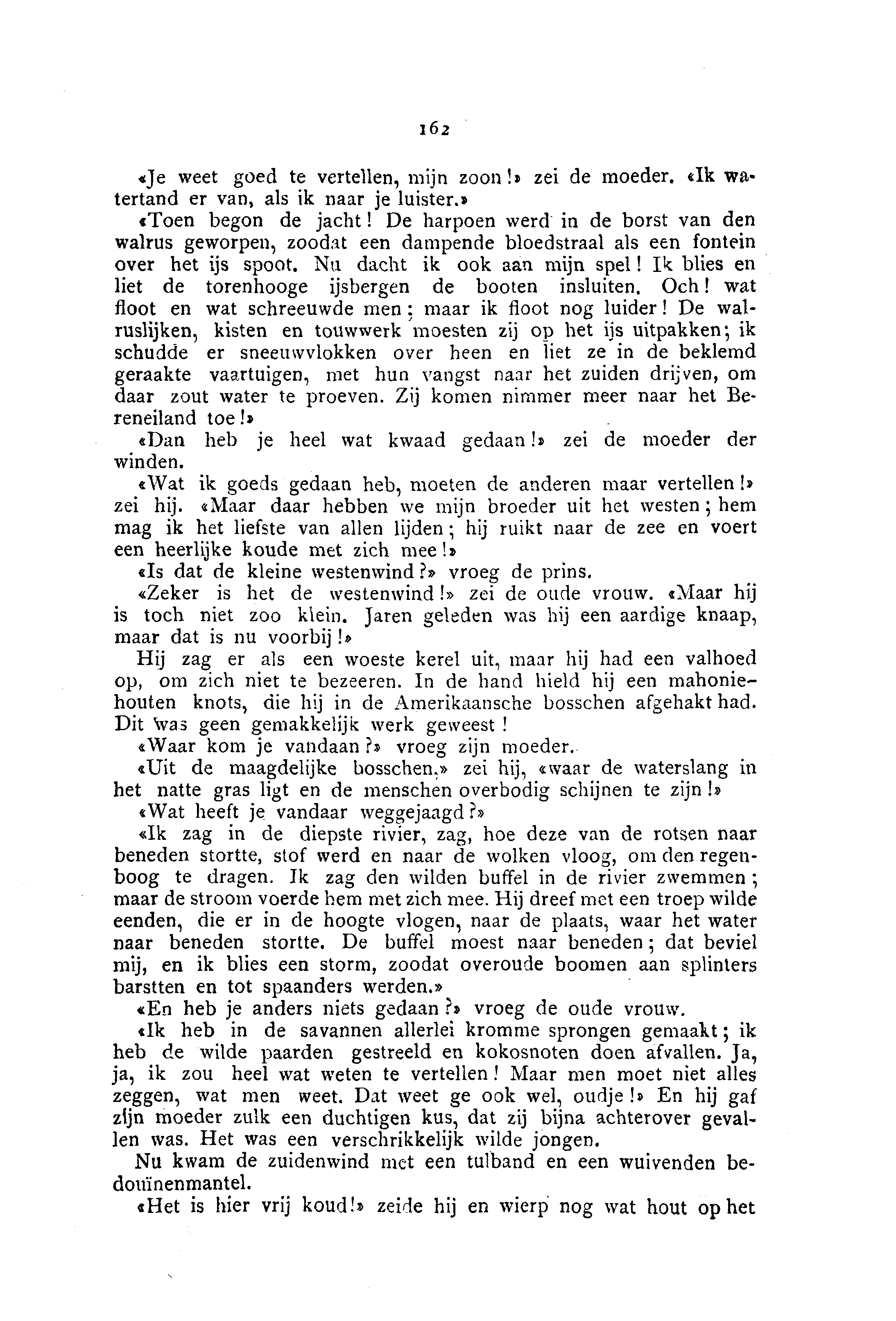 162

«Je weet goed te vertellen, mijn zoon!» zei de moeder. «Ik watertand er van, als ik naar je luister.»

«Toen begon de jacht! De harpoen werd in de borst van den walrus geworpen, zoodat een dampende bloedstraal als een fontein over het ijs spoot. Nu dacht ik ook aan mijn spel! Ik blies en liet de torenhooge ijsbergen de booten insluiten. Och! wat floot en wat schreeuwde men; maar ik floot nog luider! De walruslijken, kisten en touwwerk moesten zij op het ijs uitpakken; ik schudde er sneeuwvlokken over heen en liet ze in de beklemd geraakte vaartuigen, met hun vangst naar het zuiden drijven, om daar zout water te proeven. Zij komen nimmer meer naar het Bereneiland toe!»

«Dan heb je heel wat kwaad gedaan!» zei de moeder der winden.

«Wat ik goeds gedaan heb, moeten de anderen maar vertellen!» zei hij. «Maar daar hebben we mijn broeder uit het westen; hem mag ik het liefste van allen lijden; hij ruikt naar de zee en voert een heerlijke koude met zich mee!»

«Is dat de kleine westenwind?» vroeg de prins.

«Zeker is het de westenwind!» zei de oude vrouw. «Maar hij is toch niet zoo klein. Jaren geleden was hij een aardige knaap, maar dat is nu voorbij!»

Hij zag er als een woeste kerel uit, maar hij had een valhoed op, om zich niet te bezeeren. In de hand hield hij een mahoniehouten knots, die hij in de Amerikaansche bosschen afgehakt had. Dit was geen gemakkelijk werk geweest!

«Waar kom je vandaan?» vroeg zijn moeder.

«Uit de maagdelijke bosschen,» zei hij, «waar de waterslang in het natte gras ligt en de menschen overbodig schijnen te zijn!»

«Wat heeft je vandaar weggejaagd?»

«Ik zag in de diepste rivier, zag, hoe deze van de rotsen naar beneden stortte, stof werd en naar de wolken vloog, om den regenboog te dragen. Ik zag den wilden buffel in de rivier zwemmen; maar de stroom voerde hem met zich mee. Hij dreef met een troep wilde eenden, die er in de hoogte vlogen, naar de plaats, waar het water naar beneden stortte. De buffel moest naar beneden; dat beviel mij, en ik blies een storm, zoodat overoude boomen aan splinters barstten en tot spaanders werden.»

«En heb je anders niets gedaan?» vroeg de oude vrouw.

«Ik heb in de savannen allerlei kromme sprongen gemaakt; ik heb de wilde paarden gestreeld en kokosnoten doen afvallen. Ja, ja, ik zou heel wat weten te vertellen! Maar men moet niet alles zeggen, wat men weet. Dat weet ge ook wel, oudje!» En hij gaf zijn moeder zulk een duchtigen kus, dat zij bijna achterover gevallen was. Het was een verschrikkelijk wilde jongen.

Nu kwam de zuidenwind met een tulband en een wuivenden bedouïnenmantel.

«Het is hier vrij koud!» zeide hij en wierp nog wat hout op het